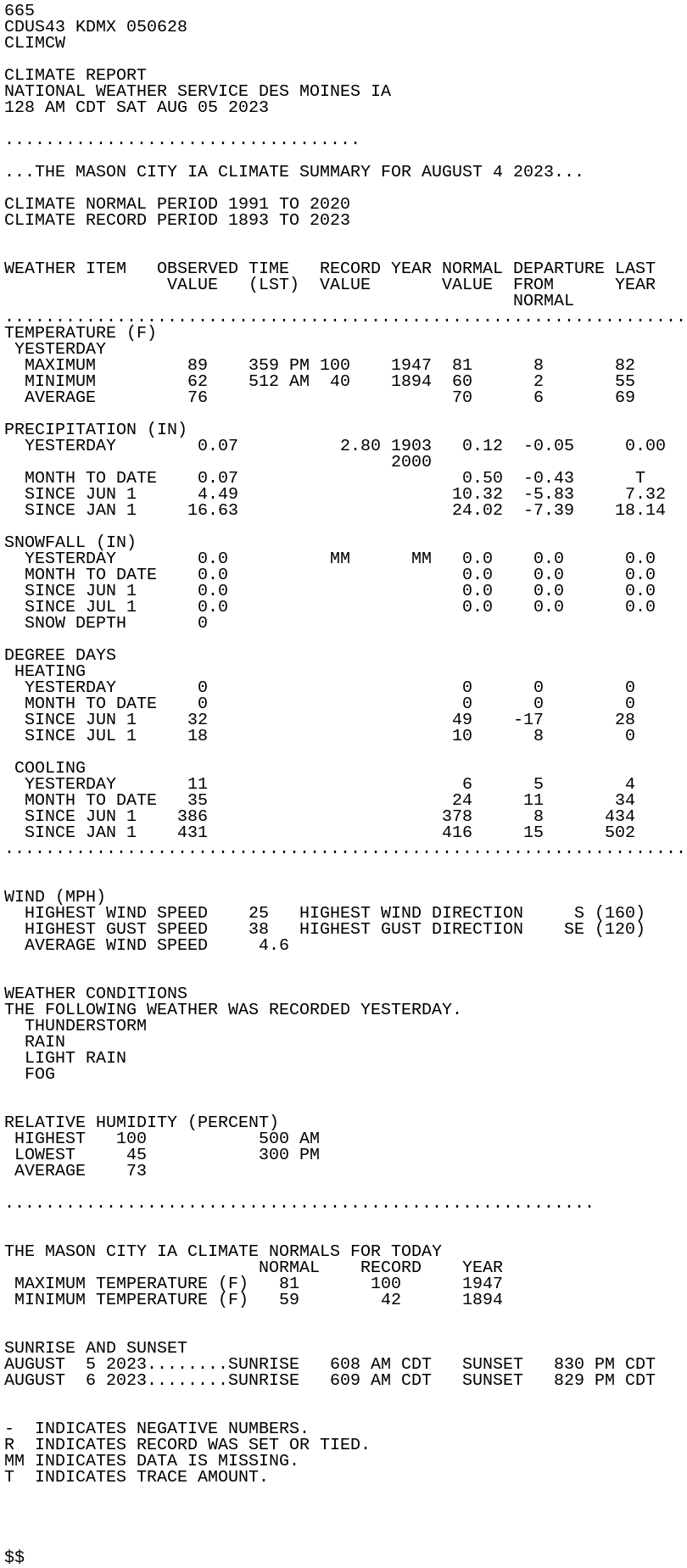 665
CDUS43 KDMX 050628
CLIMCW

CLIMATE REPORT
NATIONAL WEATHER SERVICE DES MOINES IA
128 AM CDT SAT AUG 05 2023

...................................

...THE MASON CITY IA CLIMATE SUMMARY FOR AUGUST 4 2023...

CLIMATE NORMAL PERIOD 1991 TO 2020
CLIMATE RECORD PERIOD 1893 TO 2023

| WEATHER ITEM | OBSERVED VALUE | TIME (LST) | RECORD VALUE | YEAR | NORMAL VALUE | DEPARTURE FROM NORMAL | LAST YEAR |
|---|---|---|---|---|---|---|---|
| TEMPERATURE (F) | | | | | | | |
| YESTERDAY | | | | | | | |
| MAXIMUM | 89 | 359 PM | 100 | 1947 | 81 | 8 | 82 |
| MINIMUM | 62 | 512 AM | 40 | 1894 | 60 | 2 | 55 |
| AVERAGE | 76 | | | | 70 | 6 | 69 |
| PRECIPITATION (IN) | | | | | | | |
| YESTERDAY | 0.07 | | 2.80 | 1903 2000 | 0.12 | -0.05 | 0.00 |
| MONTH TO DATE | 0.07 | | | | 0.50 | -0.43 | T |
| SINCE JUN 1 | 4.49 | | | | 10.32 | -5.83 | 7.32 |
| SINCE JAN 1 | 16.63 | | | | 24.02 | -7.39 | 18.14 |
| SNOWFALL (IN) | | | | | | | |
| YESTERDAY | 0.0 | | MM | MM | 0.0 | 0.0 | 0.0 |
| MONTH TO DATE | 0.0 | | | | 0.0 | 0.0 | 0.0 |
| SINCE JUN 1 | 0.0 | | | | 0.0 | 0.0 | 0.0 |
| SINCE JUL 1 | 0.0 | | | | 0.0 | 0.0 | 0.0 |
| SNOW DEPTH | 0 | | | | | | |
| DEGREE DAYS | | | | | | | |
| HEATING | | | | | | | |
| YESTERDAY | 0 | | | | 0 | 0 | 0 |
| MONTH TO DATE | 0 | | | | 0 | 0 | 0 |
| SINCE JUN 1 | 32 | | | | 49 | -17 | 28 |
| SINCE JUL 1 | 18 | | | | 10 | 8 | 0 |
| COOLING | | | | | | | |
| YESTERDAY | 11 | | | | 6 | 5 | 4 |
| MONTH TO DATE | 35 | | | | 24 | 11 | 34 |
| SINCE JUN 1 | 386 | | | | 378 | 8 | 434 |
| SINCE JAN 1 | 431 | | | | 416 | 15 | 502 |

WIND (MPH)
HIGHEST WIND SPEED 25 HIGHEST WIND DIRECTION S (160)
HIGHEST GUST SPEED 38 HIGHEST GUST DIRECTION SE (120)
AVERAGE WIND SPEED 4.6

WEATHER CONDITIONS
THE FOLLOWING WEATHER WAS RECORDED YESTERDAY.
THUNDERSTORM
RAIN
LIGHT RAIN
FOG

RELATIVE HUMIDITY (PERCENT)
HIGHEST 100 500 AM
LOWEST 45 300 PM
AVERAGE 73

..........................................................

THE MASON CITY IA CLIMATE NORMALS FOR TODAY
| | NORMAL | RECORD | YEAR |
|---|---|---|---|
| MAXIMUM TEMPERATURE (F) | 81 | 100 | 1947 |
| MINIMUM TEMPERATURE (F) | 59 | 42 | 1894 |

SUNRISE AND SUNSET
AUGUST 5 2023........SUNRISE 608 AM CDT SUNSET 830 PM CDT
AUGUST 6 2023........SUNRISE 609 AM CDT SUNSET 829 PM CDT

- INDICATES NEGATIVE NUMBERS.
R INDICATES RECORD WAS SET OR TIED.
MM INDICATES DATA IS MISSING.
T INDICATES TRACE AMOUNT.

$$